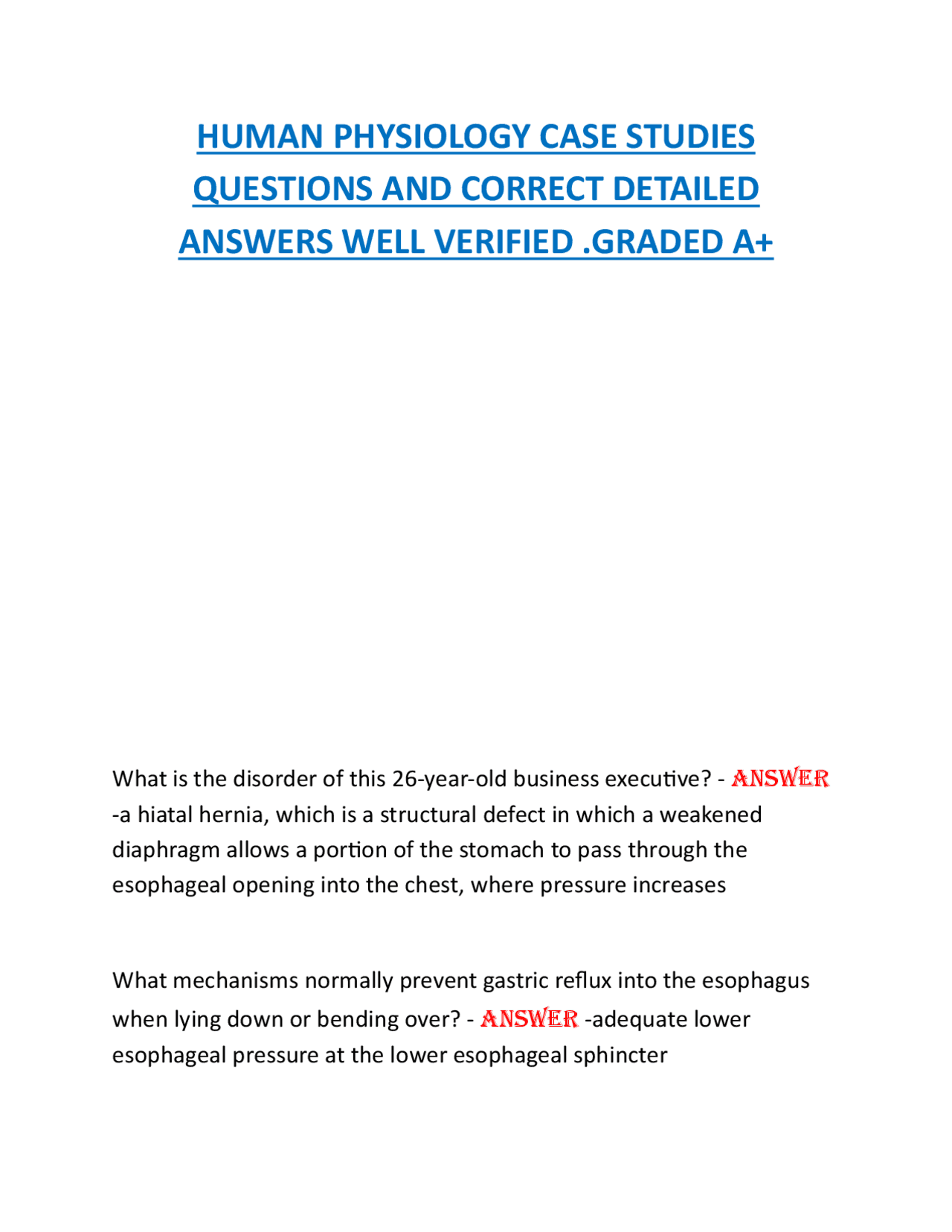 HUMAN PHYSIOLOGY CASE STUDIES QUESTIONS AND CORRECT DETAILED ANSWERS WELL VERIFIED .GRADED A+

What is the disorder of this 26-year-old business executive? - ANSWER -a hiatal hernia, which is a structural defect in which a weakened diaphragm allows a portion of the stomach to pass through the esophageal opening into the chest, where pressure increases

What mechanisms normally prevent gastric reflux into the esophagus when lying down or bending over? - ANSWER -adequate lower esophageal pressure at the lower esophageal sphincter